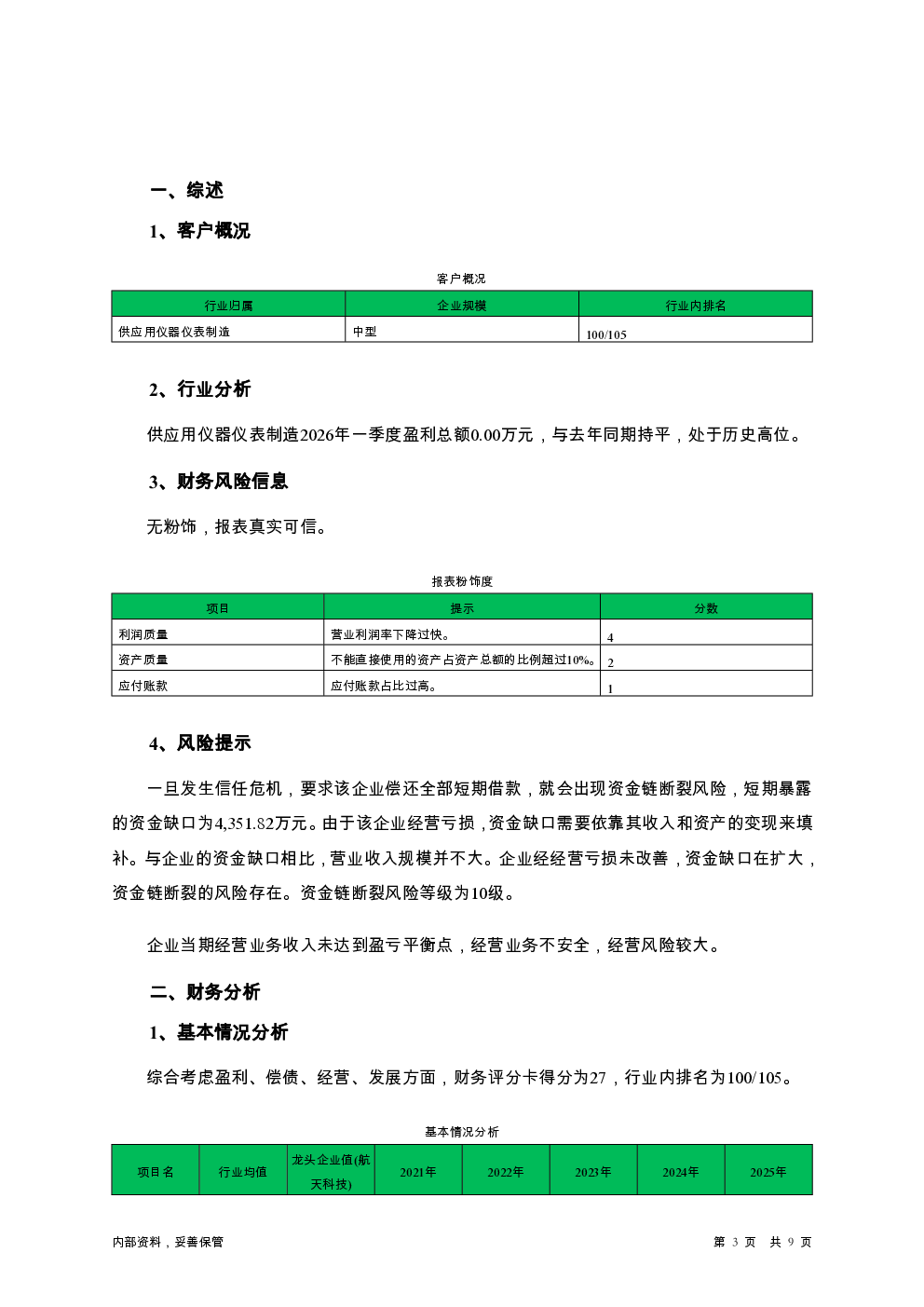 一、综述

1、客户概况

客户概况

| 行业归属 | 企业规模 | 行业内排名 |
|---|---|---|
| 供应用仪器仪表制造 | 中型 | 100/105 |

2、行业分析

供应用仪器仪表制造2026年一季度盈利总额0.00万元，与去年同期持平，处于历史高位。

3、财务风险信息

无粉饰，报表真实可信。

报表粉饰度

| 项目 | 提示 | 分数 |
|---|---|---|
| 利润质量 | 营业利润率下降过快。 | 4 |
| 资产质量 | 不能直接使用的资产占资产总额的比例超过10%。 | 2 |
| 应付账款 | 应付账款占比过高。 | 1 |

4、风险提示

一旦发生信任危机，要求该企业偿还全部短期借款，就会出现资金链断裂风险，短期暴露的资金缺口为4,351.82万元。由于该企业经营亏损，资金缺口需要依靠其收入和资产的变现来填补。与企业的资金缺口相比，营业收入规模并不大。企业经经营亏损未改善，资金缺口在扩大，资金链断裂的风险存在。资金链断裂风险等级为10级。

企业当期经营业务收入未达到盈亏平衡点，经营业务不安全，经营风险较大。

二、财务分析

1、基本情况分析

综合考虑盈利、偿债、经营、发展方面，财务评分卡得分为27，行业内排名为100/105。

基本情况分析

| 项目名 | 行业均值 | 龙头企业值(航天科技) | 2021年 | 2022年 | 2023年 | 2024年 | 2025年 |
|---|---|---|---|---|---|---|---|

内部资料，妥善保管　　第 3 页 共 9 页